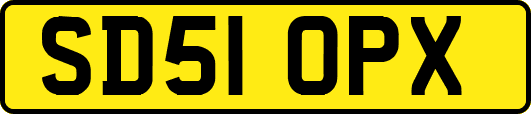 SD51 OPX